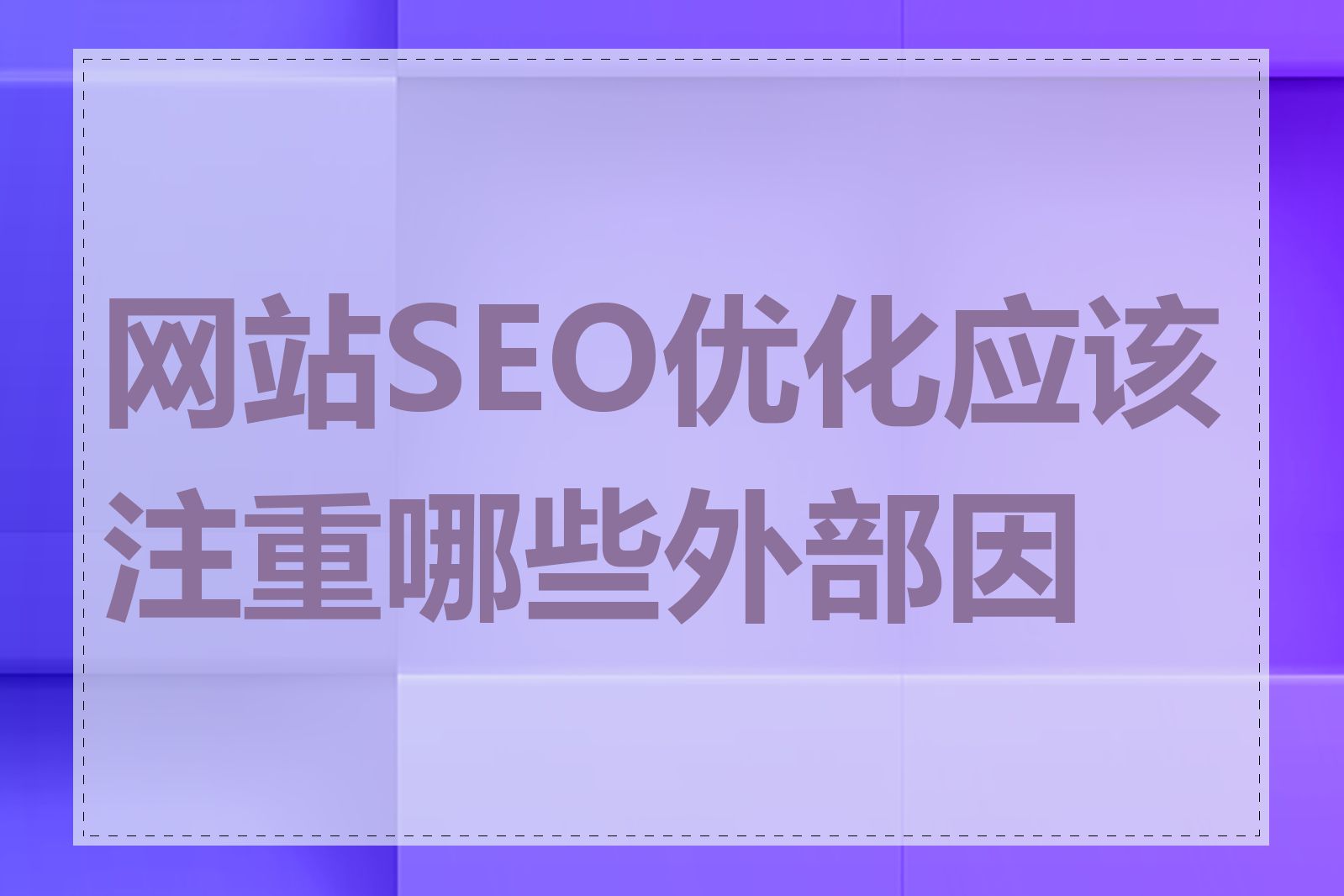 网站SEO优化应该注重哪些外部因